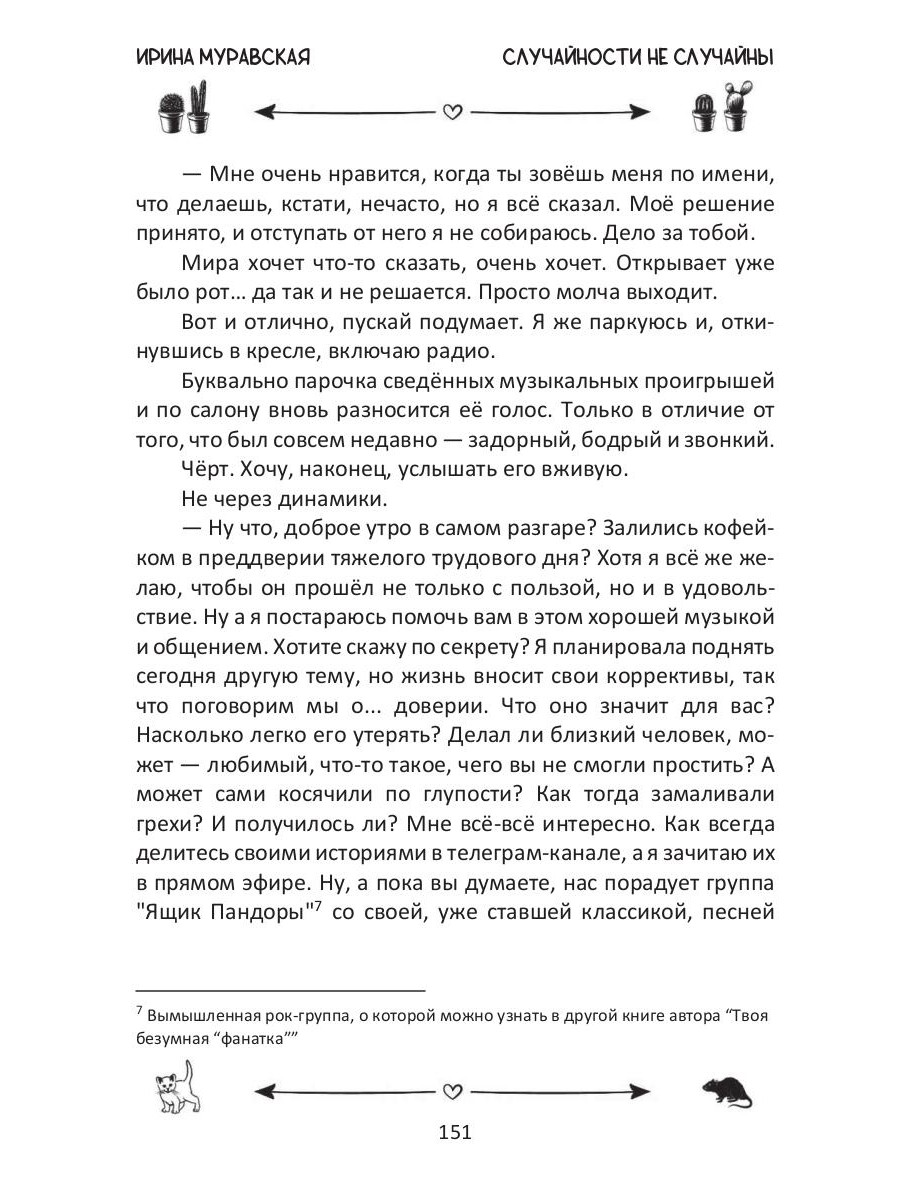 ИРИНА МУРАВСКАЯ СЛУЧАЙНОСТИ НЕ СЛУЧАЙНЫ

— Мне очень нравится, когда ты зовёшь меня по имени, что делаешь, кстати, нечасто, но я всё сказал. Моё решение принято, и отступать от него я не собираюсь. Дело за тобой.

Мира хочет что-то сказать, очень хочет. Открывает уже было рот… да так и не решается. Просто молча выходит.

Вот и отлично, пускай подумает. Я же паркуюсь и, откинувшись в кресле, включаю радио.

Буквально парочка сведённых музыкальных проигрышей и по салону вновь разносится её голос. Только в отличие от того, что был совсем недавно — задорный, бодрый и звонкий.

Чёрт. Хочу, наконец, услышать его вживую.

Не через динамики.

— Ну что, доброе утро в самом разгаре? Залились кофейком в преддверии тяжелого трудового дня? Хотя я всё же желаю, чтобы он прошёл не только с пользой, но и в удовольствие. Ну а я постараюсь помочь вам в этом хорошей музыкой и общением. Хотите скажу по секрету? Я планировала поднять сегодня другую тему, но жизнь вносит свои коррективы, так что поговорим мы о... доверии. Что оно значит для вас? Насколько легко его утерять? Делал ли близкий человек, может — любимый, что-то такое, чего вы не смогли простить? А может сами косячили по глупости? Как тогда замаливали грехи? И получилось ли? Мне всё-всё интересно. Как всегда делитесь своими историями в телеграм-канале, а я зачитаю их в прямом эфире. Ну, а пока вы думаете, нас порадует группа "Ящик Пандоры"$^7$ со своей, уже ставшей классикой, песней

$^7$ Вымышленная рок-группа, о которой можно узнать в другой книге автора “Твоя безумная “фанатка””

151